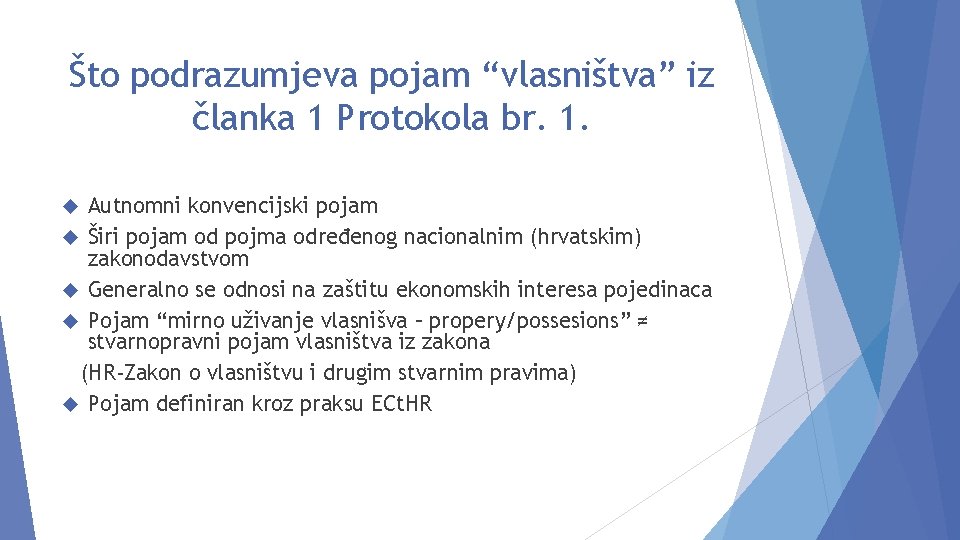 Što podrazumjeva pojam “vlasništva” iz članka 1 Protokola br. 1.

Autnomni konvencijski pojam
Širi pojam od pojma određenog nacionalnim (hrvatskim) zakonodavstvom
Generalno se odnosi na zaštitu ekonomskih interesa pojedinaca
Pojam “mirno uživanje vlasnišva – propery/possesions” ≠ stvarnopravni pojam vlasništva iz zakona
(HR-Zakon o vlasništvu i drugim stvarnim pravima)
Pojam definiran kroz praksu ECtHR